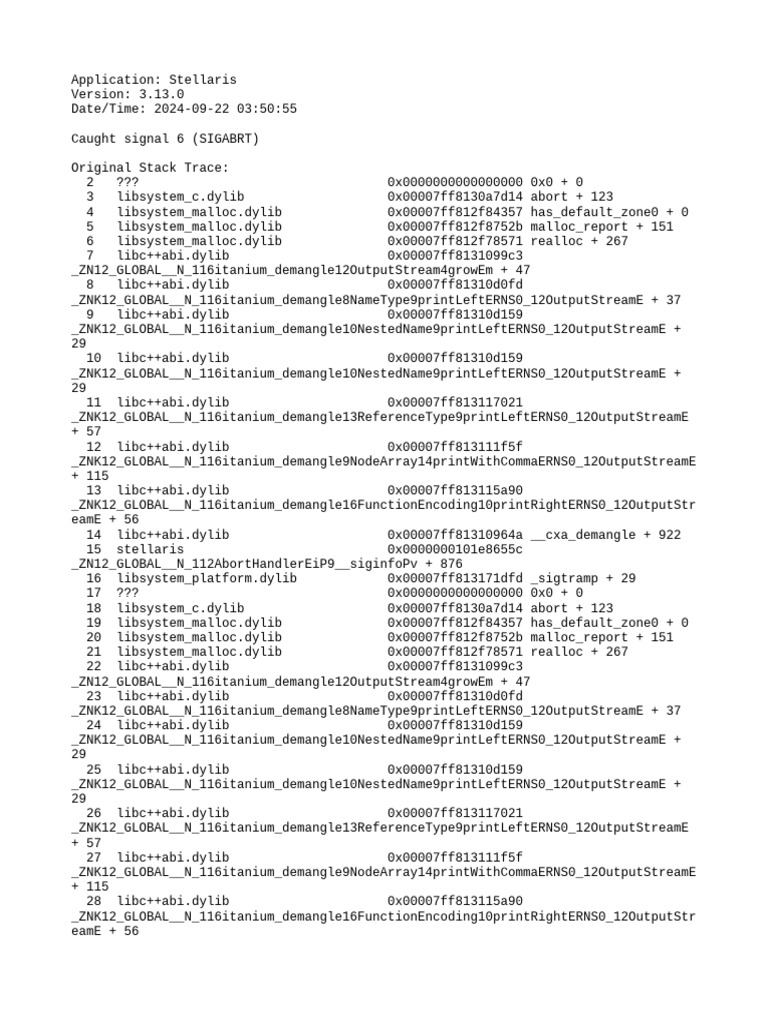 Application: Stellaris
Version: 3.13.0
Date/Time: 2024-09-22 03:50:55

Caught signal 6 (SIGABRT)

Original Stack Trace:
2 ??? 0x0000000000000000 0x0 + 0
3 libsystem_c.dylib 0x00007ff8130a7d14 abort + 123
4 libsystem_malloc.dylib 0x00007ff812f84357 has_default_zone0 + 0
5 libsystem_malloc.dylib 0x00007ff812f8752b malloc_report + 151
6 libsystem_malloc.dylib 0x00007ff812f78571 realloc + 267
7 libc++abi.dylib 0x00007ff8131099c3 _ZN12_GLOBAL__N_116itanium_demangle12OutputStream4growEm + 47
8 libc++abi.dylib 0x00007ff81310d0fd _ZNK12_GLOBAL__N_116itanium_demangle8NameType9printLeftERNS0_12OutputStreamE + 37
9 libc++abi.dylib 0x00007ff81310d159 _ZNK12_GLOBAL__N_116itanium_demangle10NestedName9printLeftERNS0_12OutputStreamE + 29
10 libc++abi.dylib 0x00007ff81310d159 _ZNK12_GLOBAL__N_116itanium_demangle10NestedName9printLeftERNS0_12OutputStreamE + 29
11 libc++abi.dylib 0x00007ff813117021 _ZNK12_GLOBAL__N_116itanium_demangle13ReferenceType9printLeftERNS0_12OutputStreamE + 57
12 libc++abi.dylib 0x00007ff813111f5f _ZNK12_GLOBAL__N_116itanium_demangle9NodeArray14printWithCommaERNS0_12OutputStreamE + 115
13 libc++abi.dylib 0x00007ff813115a90 _ZNK12_GLOBAL__N_116itanium_demangle16FunctionEncoding10printRightERNS0_12OutputStreamE + 56
14 libc++abi.dylib 0x00007ff81310964a __cxa_demangle + 922
15 stellaris 0x0000000101e8655c _ZN12_GLOBAL__N_112AbortHandlerEiP9__siginfoPv + 876
16 libsystem_platform.dylib 0x00007ff813171dfd _sigtramp + 29
17 ??? 0x0000000000000000 0x0 + 0
18 libsystem_c.dylib 0x00007ff8130a7d14 abort + 123
19 libsystem_malloc.dylib 0x00007ff812f84357 has_default_zone0 + 0
20 libsystem_malloc.dylib 0x00007ff812f8752b malloc_report + 151
21 libsystem_malloc.dylib 0x00007ff812f78571 realloc + 267
22 libc++abi.dylib 0x00007ff8131099c3 _ZN12_GLOBAL__N_116itanium_demangle12OutputStream4growEm + 47
23 libc++abi.dylib 0x00007ff81310d0fd _ZNK12_GLOBAL__N_116itanium_demangle8NameType9printLeftERNS0_12OutputStreamE + 37
24 libc++abi.dylib 0x00007ff81310d159 _ZNK12_GLOBAL__N_116itanium_demangle10NestedName9printLeftERNS0_12OutputStreamE + 29
25 libc++abi.dylib 0x00007ff81310d159 _ZNK12_GLOBAL__N_116itanium_demangle10NestedName9printLeftERNS0_12OutputStreamE + 29
26 libc++abi.dylib 0x00007ff813117021 _ZNK12_GLOBAL__N_116itanium_demangle13ReferenceType9printLeftERNS0_12OutputStreamE + 57
27 libc++abi.dylib 0x00007ff813111f5f _ZNK12_GLOBAL__N_116itanium_demangle9NodeArray14printWithCommaERNS0_12OutputStreamE + 115
28 libc++abi.dylib 0x00007ff813115a90 _ZNK12_GLOBAL__N_116itanium_demangle16FunctionEncoding10printRightERNS0_12OutputStreamE + 56